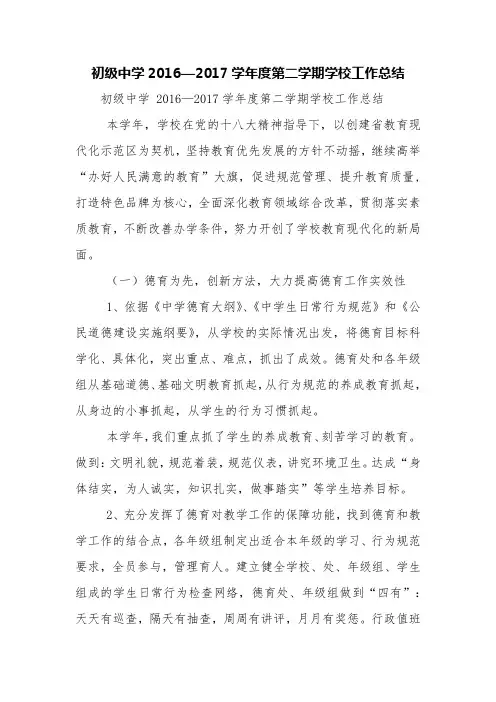 初级中学 2016—2017 学年度第二学期学校工作总结

初级中学 2016—2017 学年度第二学期学校工作总结

本学年，学校在党的十八大精神指导下，以创建省教育现代化示范区为契机，坚持教育优先发展的方针不动摇，继续高举“办好人民满意的教育”大旗，促进规范管理、提升教育质量，打造特色品牌为核心，全面深化教育领域综合改革，贯彻落实素质教育，不断改善办学条件，努力开创了学校教育现代化的新局面。

（一）德育为先，创新方法，大力提高德育工作实效性

1、依据《中学德育大纲》、《中学生日常行为规范》和《公民道德建设实施纲要》，从学校的实际情况出发，将德育目标科学化、具体化，突出重点、难点，抓出了成效。德育处和各年级组从基础道德、基础文明教育抓起，从行为规范的养成教育抓起，从身边的小事抓起，从学生的行为习惯抓起。

本学年，我们重点抓了学生的养成教育、刻苦学习的教育。做到：文明礼貌，规范着装，规范仪表，讲究环境卫生。达成“身体结实，为人诚实，知识扎实，做事踏实”等学生培养目标。

2、充分发挥了德育对教学工作的保障功能，找到德育和教学工作的结合点，各年级组制定出适合本年级的学习、行为规范要求，全员参与，管理育人。建立健全学校、处、年级组、学生组成的学生日常行为检查网络，德育处、年级组做到“四有”：天天有巡查，隔天有抽查，周周有讲评，月月有奖惩。行政值班